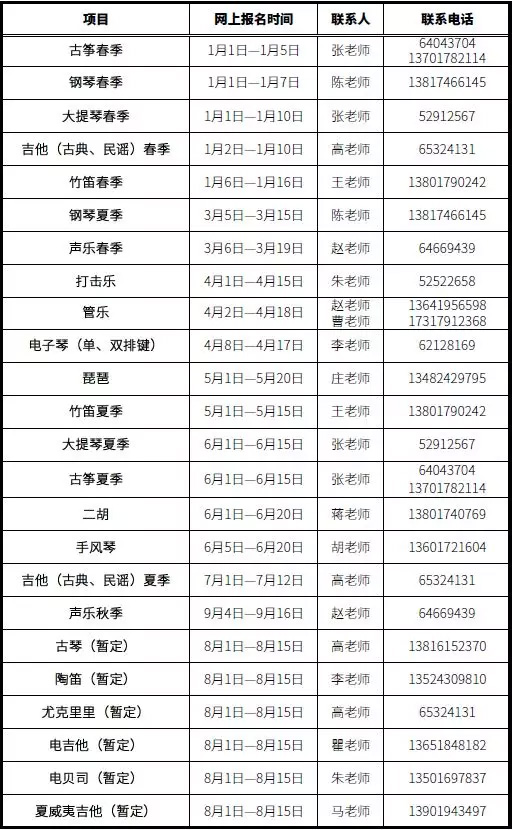 | 项目 | 网上报名时间 | 联系人 | 联系电话 |
|---|---|---|---|
| 古筝春季 | 1月1日—1月5日 | 张老师 | 64043704 13701782114 |
| 钢琴春季 | 1月1日—1月7日 | 陈老师 | 13817466145 |
| 大提琴春季 | 1月1日—1月10日 | 张老师 | 52912567 |
| 吉他（古典、民谣）春季 | 1月2日—1月10日 | 高老师 | 65324131 |
| 竹笛春季 | 1月6日—1月16日 | 王老师 | 13801790242 |
| 钢琴夏季 | 3月5日—3月15日 | 陈老师 | 13817466145 |
| 声乐春季 | 3月6日—3月19日 | 赵老师 | 64669439 |
| 打击乐 | 4月1日—4月15日 | 朱老师 | 52522658 |
| 管乐 | 4月2日—4月18日 | 赵老师 曹老师 | 13641956598 17317912368 |
| 电子琴（单、双排键） | 4月8日—4月17日 | 李老师 | 62128169 |
| 琵琶 | 5月1日—5月20日 | 庄老师 | 13482429795 |
| 竹笛夏季 | 5月1日—5月15日 | 王老师 | 13801790242 |
| 大提琴夏季 | 6月1日—6月15日 | 张老师 | 52912567 |
| 古筝夏季 | 6月1日—6月15日 | 张老师 | 64043704 13701782114 |
| 二胡 | 6月1日—6月20日 | 蒋老师 | 13801740769 |
| 手风琴 | 6月5日—6月20日 | 胡老师 | 13601721604 |
| 吉他（古典、民谣）夏季 | 7月1日—7月12日 | 高老师 | 65324131 |
| 声乐秋季 | 9月4日—9月16日 | 赵老师 | 64669439 |
| 古琴（暂定） | 8月1日—8月15日 | 高老师 | 13816152370 |
| 陶笛（暂定） | 8月1日—8月15日 | 李老师 | 13524309810 |
| 尤克里里（暂定） | 8月1日—8月15日 | 高老师 | 65324131 |
| 电吉他（暂定） | 8月1日—8月15日 | 瞿老师 | 13651848182 |
| 电贝司（暂定） | 8月1日—8月15日 | 朱老师 | 13501697837 |
| 夏威夷吉他（暂定） | 8月1日—8月15日 | 马老师 | 13901943497 |